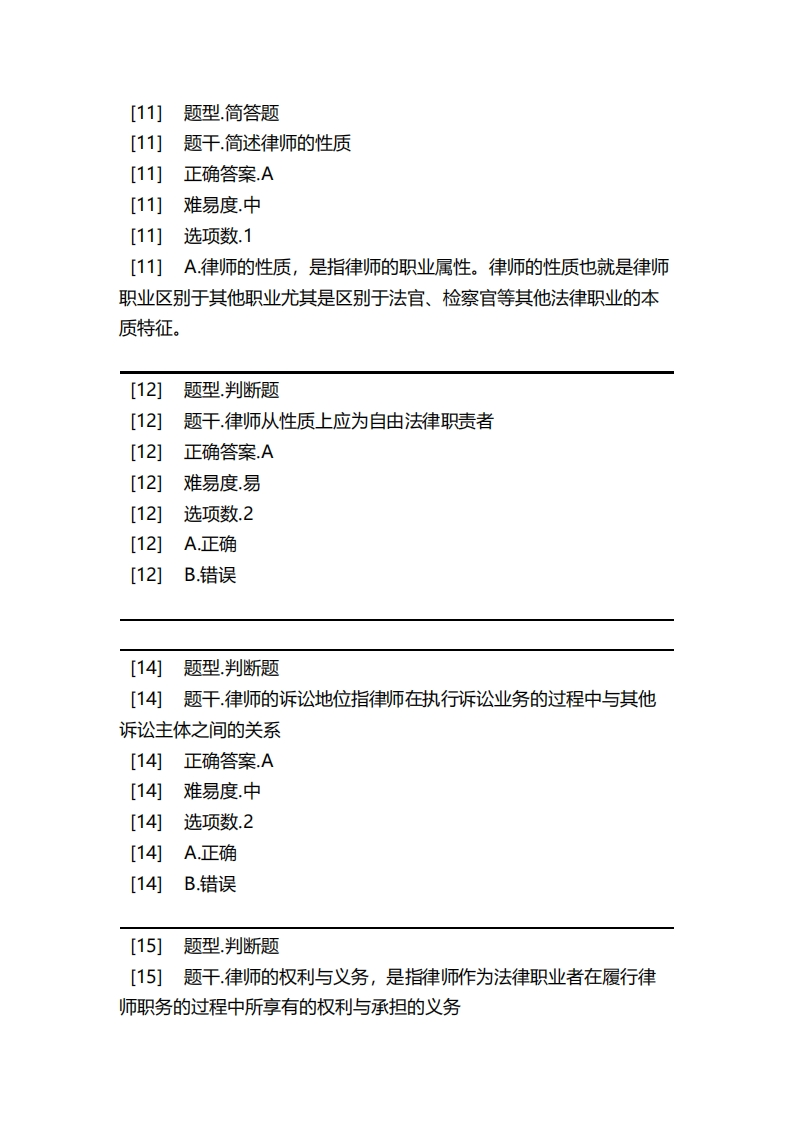 [11] 题型.简答题
[11] 题干.简述律师的性质
[11] 正确答案.A
[11] 难易度.中
[11] 选项数.1
[11] A.律师的性质，是指律师的职业属性。律师的性质也就是律师职业区别于其他职业尤其是区别于法官、检察官等其他法律职业的本质特征。

[12] 题型.判断题
[12] 题干.律师从性质上应为自由法律职责者
[12] 正确答案.A
[12] 难易度.易
[12] 选项数.2
[12] A.正确
[12] B.错误

[14] 题型.判断题
[14] 题干.律师的诉讼地位指律师在执行诉讼业务的过程中与其他诉讼主体之间的关系
[14] 正确答案.A
[14] 难易度.中
[14] 选项数.2
[14] A.正确
[14] B.错误

[15] 题型.判断题
[15] 题干.律师的权利与义务，是指律师作为法律职业者在履行律师职务的过程中所享有的权利与承担的义务